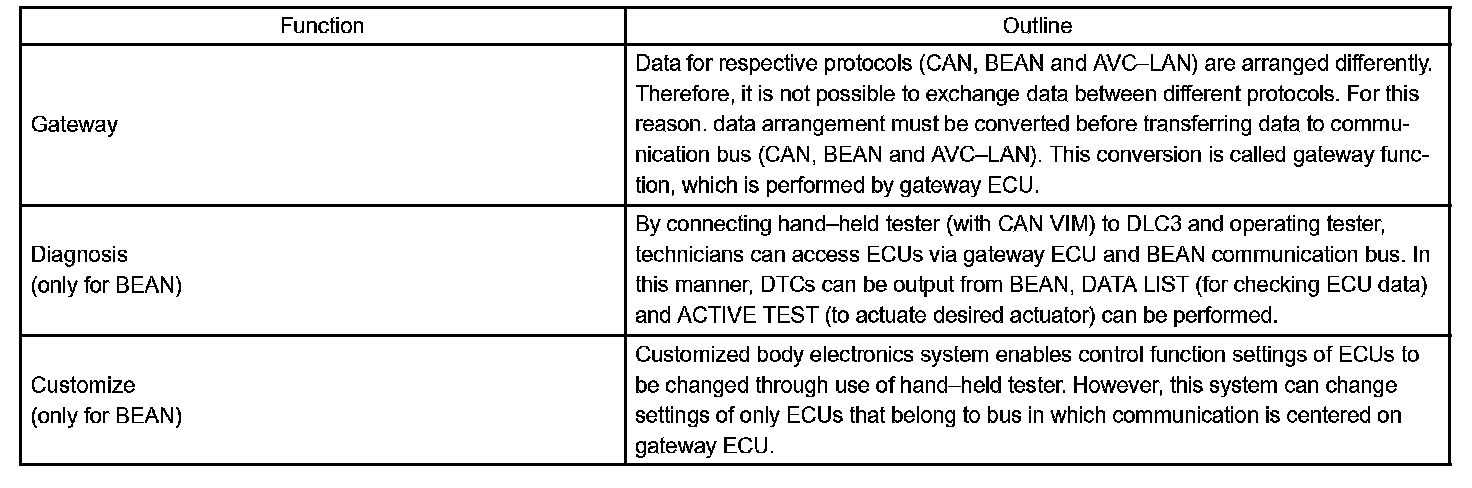 | Function | Outline |
|---|---|
| Gateway | Data for respective protocols (CAN, BEAN and AVC–LAN) are arranged differently. Therefore, it is not possible to exchange data between different protocols. For this reason. data arrangement must be converted before transferring data to communication bus (CAN, BEAN and AVC–LAN). This conversion is called gateway function, which is performed by gateway ECU. |
| Diagnosis (only for BEAN) | By connecting hand–held tester (with CAN VIM) to DLC3 and operating tester, technicians can access ECUs via gateway ECU and BEAN communication bus. In this manner, DTCs can be output from BEAN, DATA LIST (for checking ECU data) and ACTIVE TEST (to actuate desired actuator) can be performed. |
| Customize (only for BEAN) | Customized body electronics system enables control function settings of ECUs to be changed through use of hand–held tester. However, this system can change settings of only ECUs that belong to bus in which communication is centered on gateway ECU. |